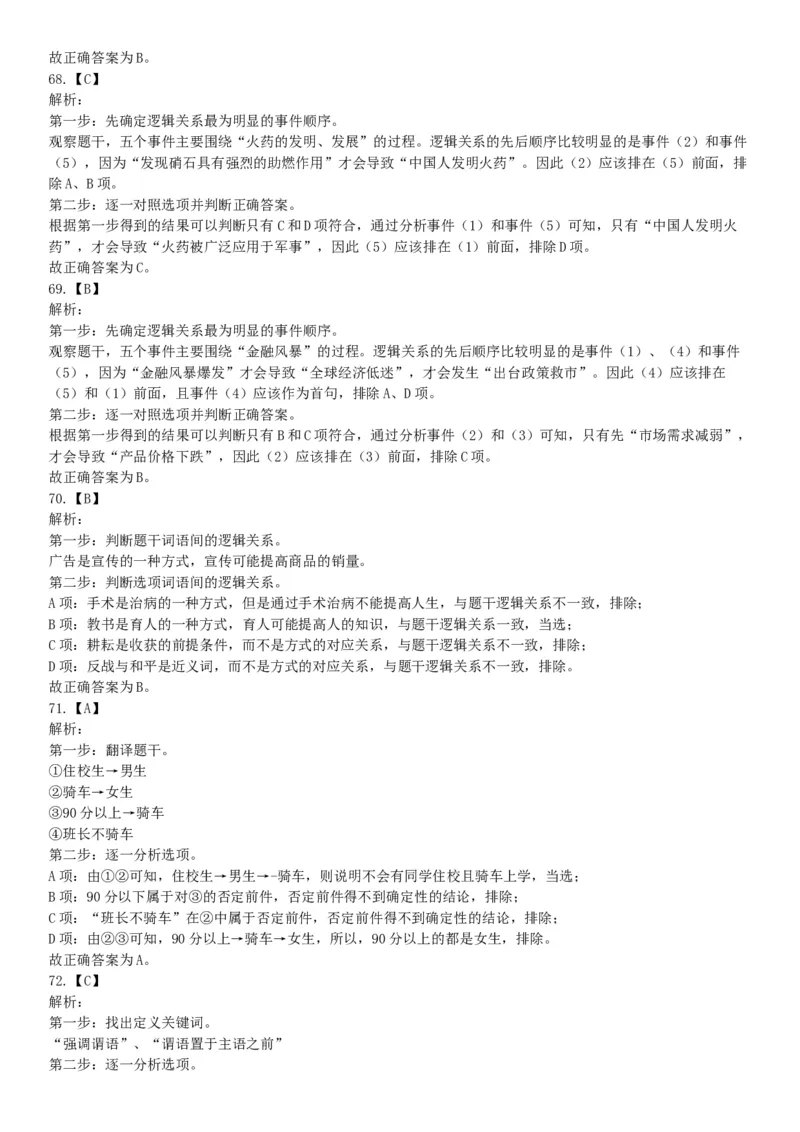 故正确答案为B。
68.【C】
解析：
第一步：先确定逻辑关系最为明显的事件顺序。
观察题干，五个事件主要围绕“火药的发明、发展”的过程。逻辑关系的先后顺序比较明显的是事件（2）和事件（5），因为“发现硝石具有强烈的助燃作用”才会导致“中国人发明火药”。因此（2）应该排在（5）前面，排除A、B项。
第二步：逐一对照选项并判断正确答案。
根据第一步得到的结果可以判断只有C和D项符合，通过分析事件（1）和事件（5）可知，只有“中国人发明火药”，才会导致“火药被广泛应用于军事”，因此（5）应该排在（1）前面，排除D项。
故正确答案为C。
69.【B】
解析：
第一步：先确定逻辑关系最为明显的事件顺序。
观察题干，五个事件主要围绕“金融风暴”的过程。逻辑关系的先后顺序比较明显的是事件（1）、（4）和事件（5），因为“金融风暴爆发”才会导致“全球经济低迷”，才会发生“出台政策救市”。因此（4）应该排在（5）和（1）前面，且事件（4）应该作为首句，排除A、D项。
第二步：逐一对照选项并判断正确答案。
根据第一步得到的结果可以判断只有B和C项符合，通过分析事件（2）和（3）可知，只有先“市场需求减弱”，才会导致“产品价格下跌”，因此（2）应该排在（3）前面，排除C项。
故正确答案为B。
70.【B】
解析：
第一步：判断题干词语间的逻辑关系。
广告是宣传的一种方式，宣传可能提高商品的销量。
第二步：判断选项词语间的逻辑关系。
A项：手术是治病的一种方式，但是通过手术治病不能提高人生，与题干逻辑关系不一致，排除；
B项：教书是育人的一种方式，育人可能提高人的知识，与题干逻辑关系一致，当选；
C项：耕耘是收获的前提条件，而不是方式的对应关系，与题干逻辑关系不一致，排除；
D项：反战与和平是近义词，而不是方式的对应关系，与题干逻辑关系不一致，排除。
故正确答案为B。
71.【A】
解析：
第一步：翻译题干。
①住校生→男生
②骑车→女生
③90分以上→骑车
④班长不骑车
第二步：逐一分析选项。
A项：由①②可知，住校生→男生→-骑车，则说明不会有同学住校且骑车上学，当选；
B项：90分以下属于对③的否定前件，否定前件得不到确定性的结论，排除；
C项：“班长不骑车”在②中属于否定前件，否定前件得不到确定性的结论，排除；
D项：由②③可知，90分以上→骑车→女生，所以，90分以上的都是女生，排除。
故正确答案为A。
72.【C】
解析：
第一步：找出定义关键词。
“强调谓语”、“谓语置于主语之前”
第二步：逐一分析选项。